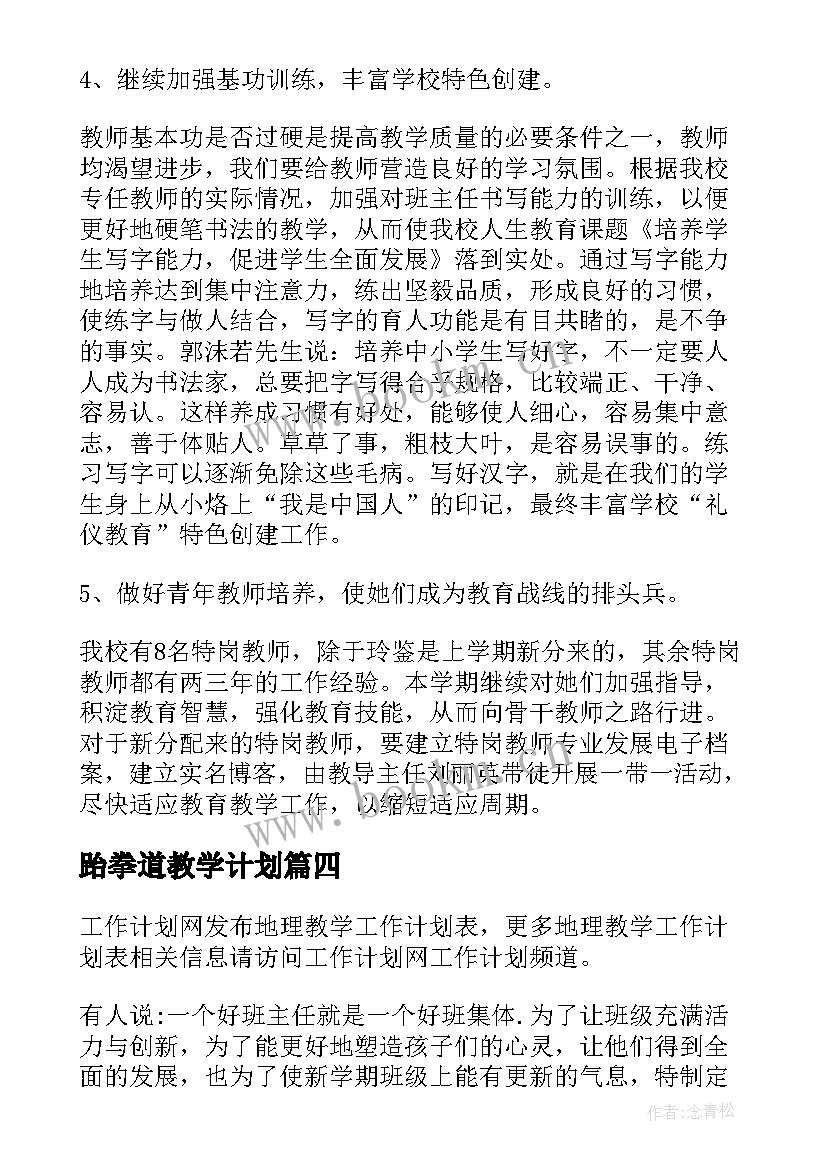 4、继续加强基功训练，丰富学校特色创建。

教师基本功是否过硬是提高教学质量的必要条件之一，教师均渴望进步，我们要给教师营造良好的学习氛围。根据我校专任教师的实际情况，加强对班主任书写能力的训练，以便更好地硬笔书法的教学，从而使我校人生教育课题《培养学生写字能力，促进学生全面发展》落到实处。通过写字能力地培养达到集中注意力，练出坚毅品质，形成良好的习惯，使练字与做人结合，写字的育人功能是有目共睹的，是不争的事实。郭沫若先生说：培养中小学生写好字，不一定要人人成为书法家，总要把字写得合乎规格，比较端正、干净、容易认。这样养成习惯有好处，能够使人细心，容易集中意志，善于体贴人。草草了事，粗枝大叶，是容易误事的。练习写字可以逐渐免除这些毛病。写好汉字，就是在我们的学生身上从小烙上“我是中国人”的印记，最终丰富学校“礼仪教育”特色创建工作。

5、做好青年教师培养，使她们成为教育战线的排头兵。

我校有8名特岗教师，除于玲鉴是上学期新分来的，其余特岗教师都有两三年的工作经验。本学期继续对她们加强指导，积淀教育智慧，强化教育技能，从而向骨干教师之路行进。对于新分配来的特岗教师，要建立特岗教师专业发展电子档案，建立实名博客，由教导主任刘丽英带徒开展一带一活动，尽快适应教育教学工作，以缩短适应周期。

跆拳道教学计划篇四

工作计划网发布地理教学工作计划表，更多地理教学工作计划表相关信息请访问工作计划网工作计划频道。

有人说:一个好班主任就是一个好班集体.为了让班级充满活力与创新，为了能更好地塑造孩子们的心灵，让他们得到全面的发展，也为了使新学期班级上能有更新的气息，特制定

作者:念青松